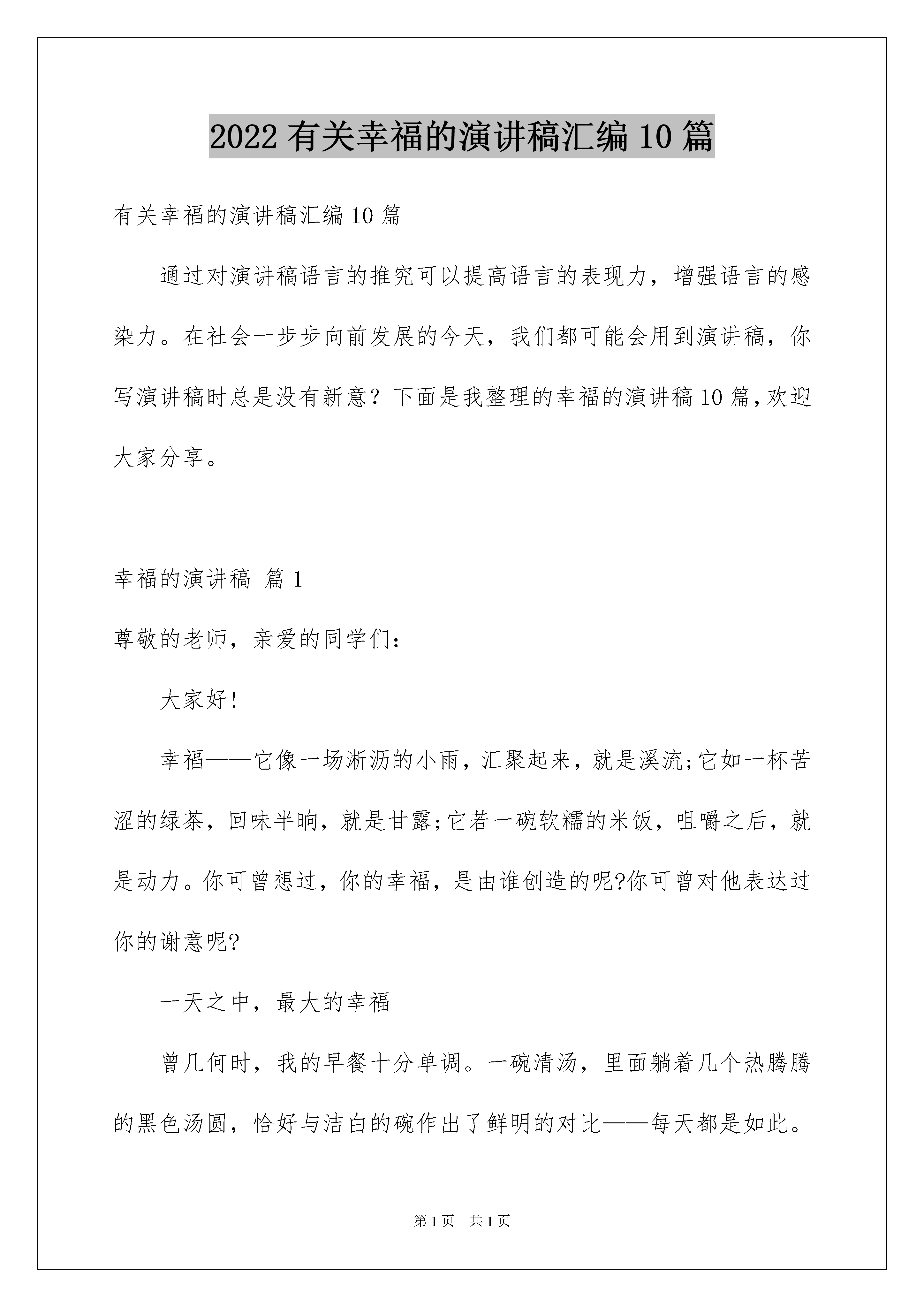 2022 有关幸福的演讲稿汇编 10 篇

有关幸福的演讲稿汇编 10 篇

通过对演讲稿语言的推究可以提高语言的表现力，增强语言的感染力。在社会一步步向前发展的今天，我们都可能会用到演讲稿，你写演讲稿时总是没有新意？下面是我整理的幸福的演讲稿 10 篇，欢迎大家分享。

幸福的演讲稿 篇 1

尊敬的老师，亲爱的同学们：

大家好！

幸福——它像一场淅沥的小雨，汇聚起来，就是溪流;它如一杯苦涩的绿茶，回味半晌，就是甘露;它若一碗软糯的米饭，咀嚼之后，就是动力。你可曾想过，你的幸福，是由谁创造的呢?你可曾对他表达过你的谢意呢?

一天之中，最大的幸福

曾几何时，我的早餐十分单调。一碗清汤，里面躺着几个热腾腾的黑色汤圆，恰好与洁白的碗作出了鲜明的对比——每天都是如此。

第 1 页 共 1 页